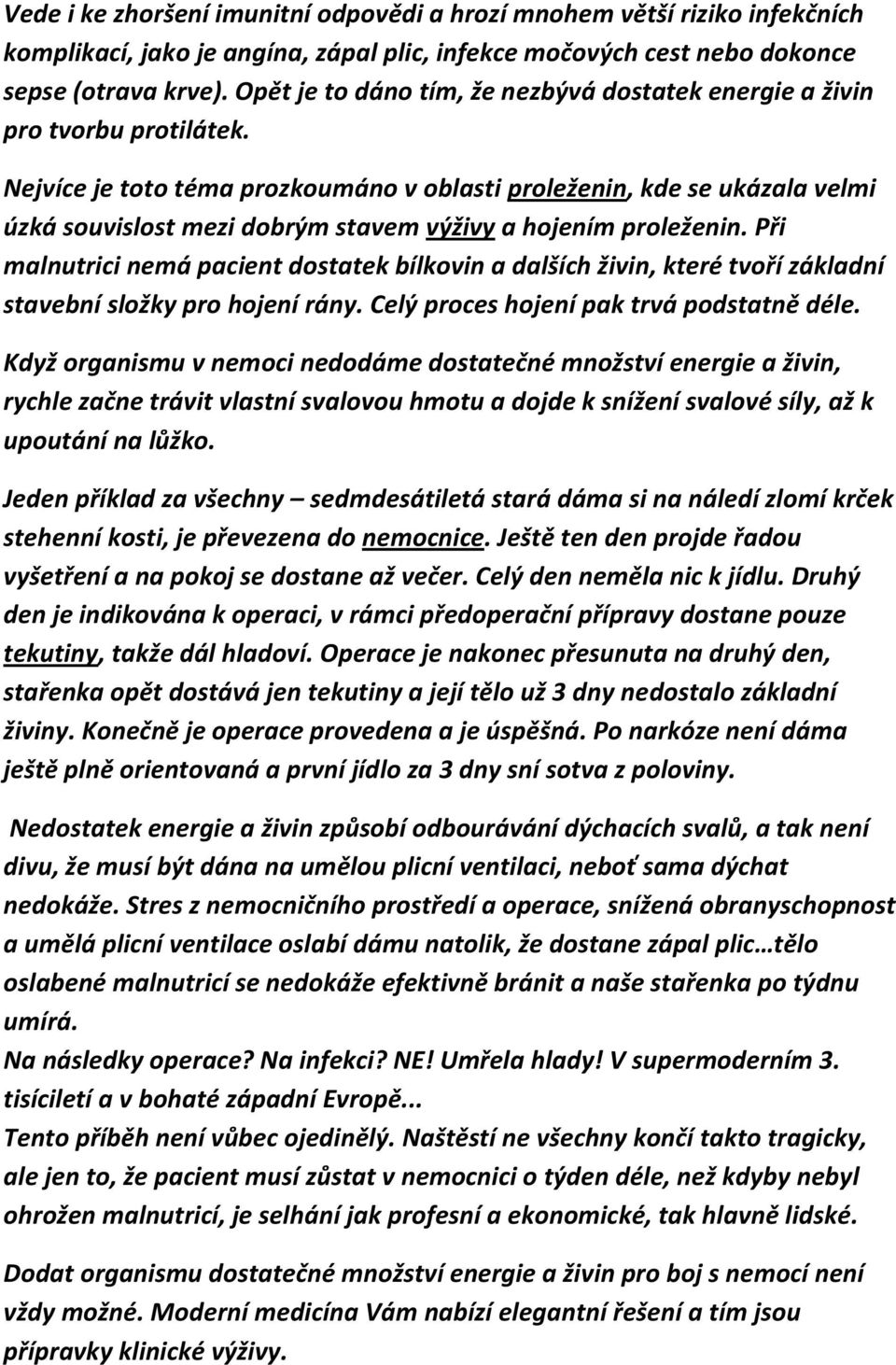 Vede i ke zhoršení imunitní odpovědi a hrozí mnohem větší riziko infekčních komplikací, jako je angína, zápal plic, infekce močových cest nebo dokonce sepse (otrava krve). Opět je to dáno tím, že nezbývá dostatek energie a živin pro tvorbu protilátek.

Nejvíce je toto téma prozkoumáno v oblasti proleženin, kde se ukázala velmi úzká souvislost mezi dobrým stavem výživy a hojením proleženin. Při malnutrici nemá pacient dostatek bílkovin a dalších živin, které tvoří základní stavební složky pro hojení rány. Celý proces hojení pak trvá podstatně déle.

Když organismu v nemoci nedodáme dostatečné množství energie a živin, rychle začne trávit vlastní svalovou hmotu a dojde k snížení svalové síly, až k upoutání na lůžko.

Jeden příklad za všechny – sedmdesátiletá stará dáma si na náledí zlomí krček stehenní kosti, je převezena do nemocnice. Ještě ten den projde řadou vyšetření a na pokoj se dostane až večer. Celý den neměla nic k jídlu. Druhý den je indikována k operaci, v rámci předoperační přípravy dostane pouze tekutiny, takže dál hladoví. Operace je nakonec přesunuta na druhý den, stařenka opět dostává jen tekutiny a její tělo už 3 dny nedostalo základní živiny. Konečně je operace provedena a je úspěšná. Po narkóze není dáma ještě plně orientovaná a první jídlo za 3 dny sní sotva z poloviny.

Nedostatek energie a živin způsobí odbourávání dýchacích svalů, a tak není divu, že musí být dána na umělou plicní ventilaci, neboť sama dýchat nedokáže. Stres z nemocničního prostředí a operace, snížená obranyschopnost a umělá plicní ventilace oslabí dámu natolik, že dostane zápal plic…tělo oslabené malnutricí se nedokáže efektivně bránit a naše stařenka po týdnu umírá.
Na následky operace? Na infekci? NE! Umřela hlady! V supermoderním 3. tisíciletí a v bohaté západní Evropě...
Tento příběh není vůbec ojedinělý. Naštěstí ne všechny končí takto tragicky, ale jen to, že pacient musí zůstat v nemocnici o týden déle, než kdyby nebyl ohrožen malnutricí, je selhání jak profesní a ekonomické, tak hlavně lidské.

Dodat organismu dostatečné množství energie a živin pro boj s nemocí není vždy možné. Moderní medicína Vám nabízí elegantní řešení a tím jsou přípravky klinické výživy.